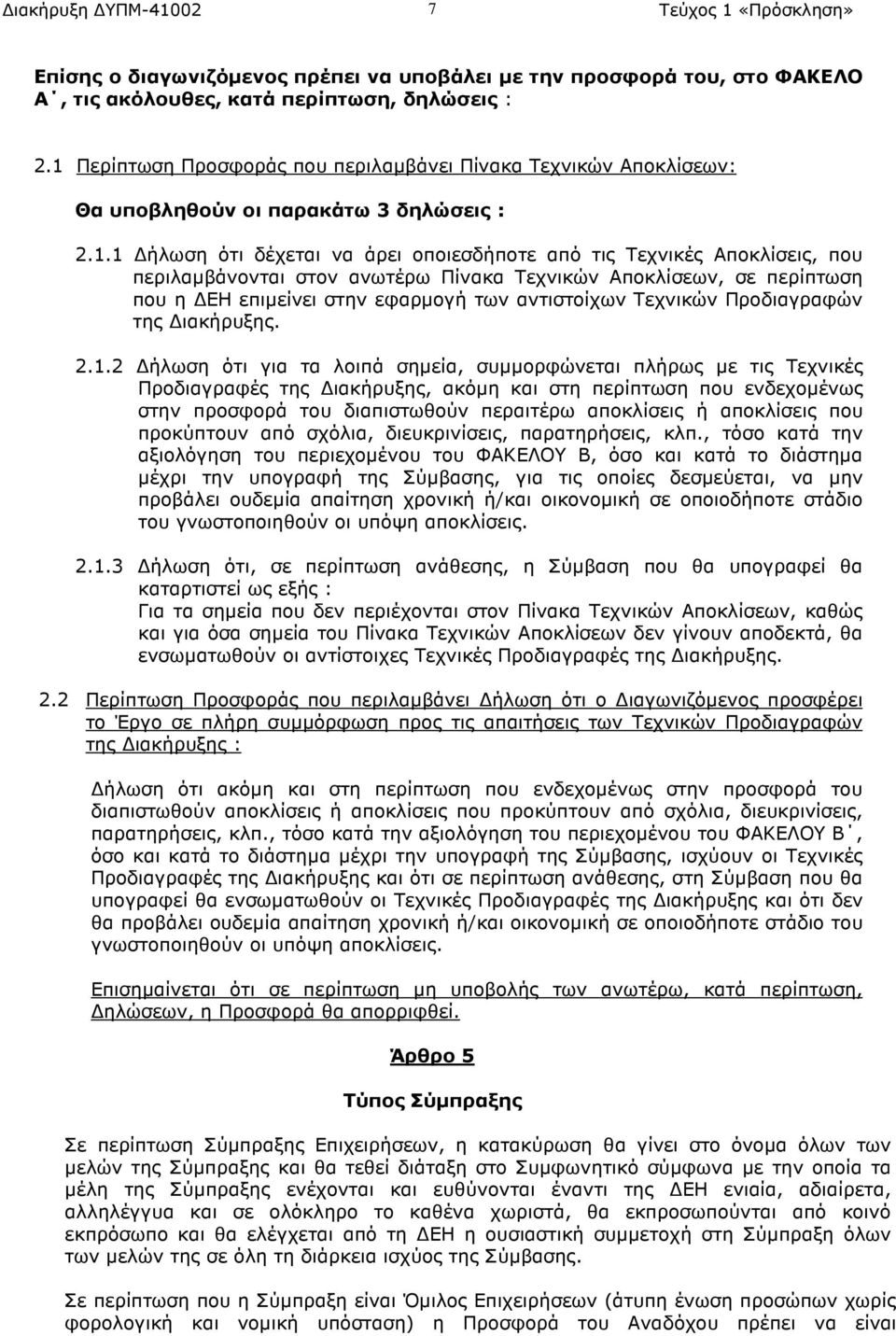 Διακήρυξη ΔΥΠΜ-41002 7 Τεύχος 1 «Πρόσκληση»

Επίσης ο διαγωνιζόμενος πρέπει να υποβάλει με την προσφορά του, στο ΦΑΚΕΛΟ Α΄, τις ακόλουθες, κατά περίπτωση, δηλώσεις :

2.1 Περίπτωση Προσφοράς που περιλαμβάνει Πίνακα Τεχνικών Αποκλίσεων:

Θα υποβληθούν οι παρακάτω 3 δηλώσεις :

2.1.1 Δήλωση ότι δέχεται να άρει οποιεσδήποτε από τις Τεχνικές Αποκλίσεις, που περιλαμβάνονται στον ανωτέρω Πίνακα Τεχνικών Αποκλίσεων, σε περίπτωση που η ΔΕΗ επιμείνει στην εφαρμογή των αντιστοίχων Τεχνικών Προδιαγραφών της Διακήρυξης.

2.1.2 Δήλωση ότι για τα λοιπά σημεία, συμμορφώνεται πλήρως με τις Τεχνικές Προδιαγραφές της Διακήρυξης, ακόμη και στη περίπτωση που ενδεχομένως στην προσφορά του διαπιστωθούν περαιτέρω αποκλίσεις ή αποκλίσεις που προκύπτουν από σχόλια, διευκρινίσεις, παρατηρήσεις, κλπ., τόσο κατά την αξιολόγηση του περιεχομένου του ΦΑΚΕΛΟΥ Β, όσο και κατά το διάστημα μέχρι την υπογραφή της Σύμβασης, για τις οποίες δεσμεύεται, να μην προβάλει ουδεμία απαίτηση χρονική ή/και οικονομική σε οποιοδήποτε στάδιο του γνωστοποιηθούν οι υπόψη αποκλίσεις.

2.1.3 Δήλωση ότι, σε περίπτωση ανάθεσης, η Σύμβαση που θα υπογραφεί θα καταρτιστεί ως εξής :
Για τα σημεία που δεν περιέχονται στον Πίνακα Τεχνικών Αποκλίσεων, καθώς και για όσα σημεία του Πίνακα Τεχνικών Αποκλίσεων δεν γίνουν αποδεκτά, θα ενσωματωθούν οι αντίστοιχες Τεχνικές Προδιαγραφές της Διακήρυξης.

2.2 Περίπτωση Προσφοράς που περιλαμβάνει Δήλωση ότι ο Διαγωνιζόμενος προσφέρει το Έργο σε πλήρη συμμόρφωση προς τις απαιτήσεις των Τεχνικών Προδιαγραφών της Διακήρυξης :

Δήλωση ότι ακόμη και στη περίπτωση που ενδεχομένως στην προσφορά του διαπιστωθούν αποκλίσεις ή αποκλίσεις που προκύπτουν από σχόλια, διευκρινίσεις, παρατηρήσεις, κλπ., τόσο κατά την αξιολόγηση του περιεχομένου του ΦΑΚΕΛΟΥ Β΄, όσο και κατά το διάστημα μέχρι την υπογραφή της Σύμβασης, ισχύουν οι Τεχνικές Προδιαγραφές της Διακήρυξης και ότι σε περίπτωση ανάθεσης, στη Σύμβαση που θα υπογραφεί θα ενσωματωθούν οι Τεχνικές Προδιαγραφές της Διακήρυξης και ότι δεν θα προβάλει ουδεμία απαίτηση χρονική ή/και οικονομική σε οποιοδήποτε στάδιο του γνωστοποιηθούν οι υπόψη αποκλίσεις.

Επισημαίνεται ότι σε περίπτωση μη υποβολής των ανωτέρω, κατά περίπτωση, Δηλώσεων, η Προσφορά θα απορριφθεί.

Άρθρο 5

Τύπος Σύμπραξης

Σε περίπτωση Σύμπραξης Επιχειρήσεων, η κατακύρωση θα γίνει στο όνομα όλων των μελών της Σύμπραξης και θα τεθεί διάταξη στο Συμφωνητικό σύμφωνα με την οποία τα μέλη της Σύμπραξης ενέχονται και ευθύνονται έναντι της ΔΕΗ ενιαία, αδιαίρετα, αλληλέγγυα και σε ολόκληρο το καθένα χωριστά, θα εκπροσωπούνται από κοινό εκπρόσωπο και θα ελέγχεται από τη ΔΕΗ η ουσιαστική συμμετοχή στη Σύμπραξη όλων των μελών της σε όλη τη διάρκεια ισχύος της Σύμβασης.

Σε περίπτωση που η Σύμπραξη είναι Όμιλος Επιχειρήσεων (άτυπη ένωση προσώπων χωρίς φορολογική και νομική υπόσταση) η Προσφορά του Αναδόχου πρέπει να είναι